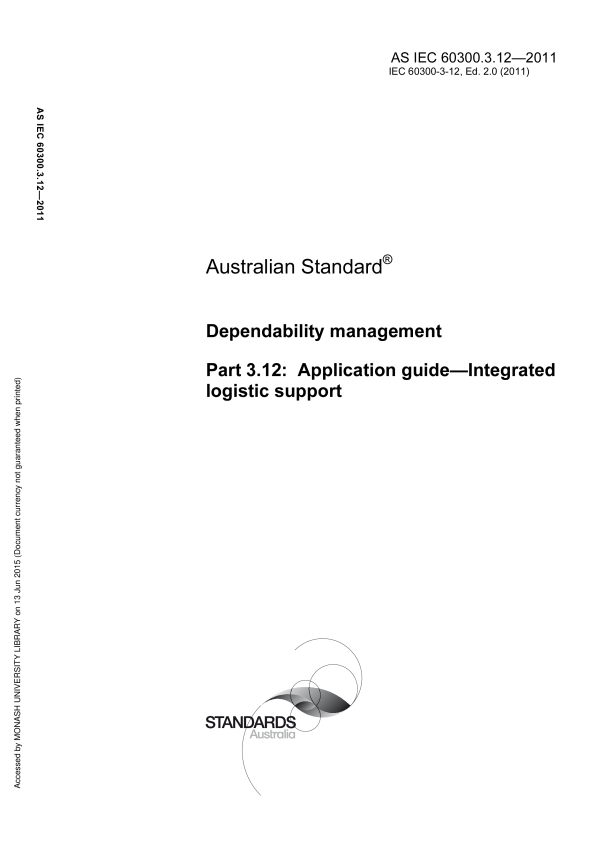 AS IEC 60300.3.12—2011
IEC 60300-3-12, Ed. 2.0 (2011)

AS IEC 60300.3.12—2011

Australian Standard®

Dependability management

Part 3.12: Application guide—Integrated logistic support

Accessed by MONASH UNIVERSITY LIBRARY on 13 Jun 2015 (Document currency not guaranteed when printed)

STANDARDS
Australia